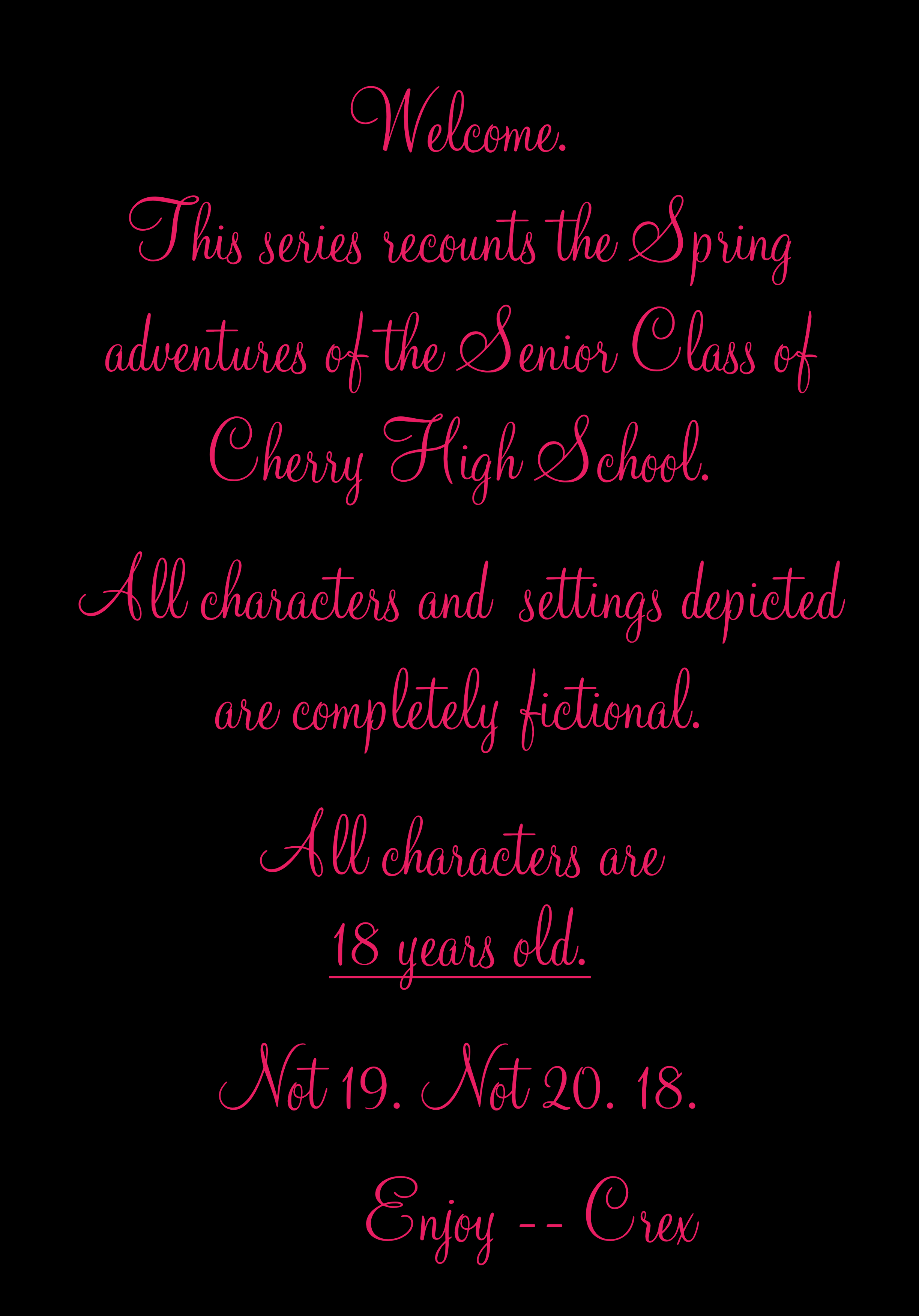 Welcome.

This series recounts the Spring adventures of the Senior Class of Cherry High School.

All characters and settings depicted are completely fictional.

All characters are 18 years old.

Not 19. Not 20. 18.

Enjoy -- Crex